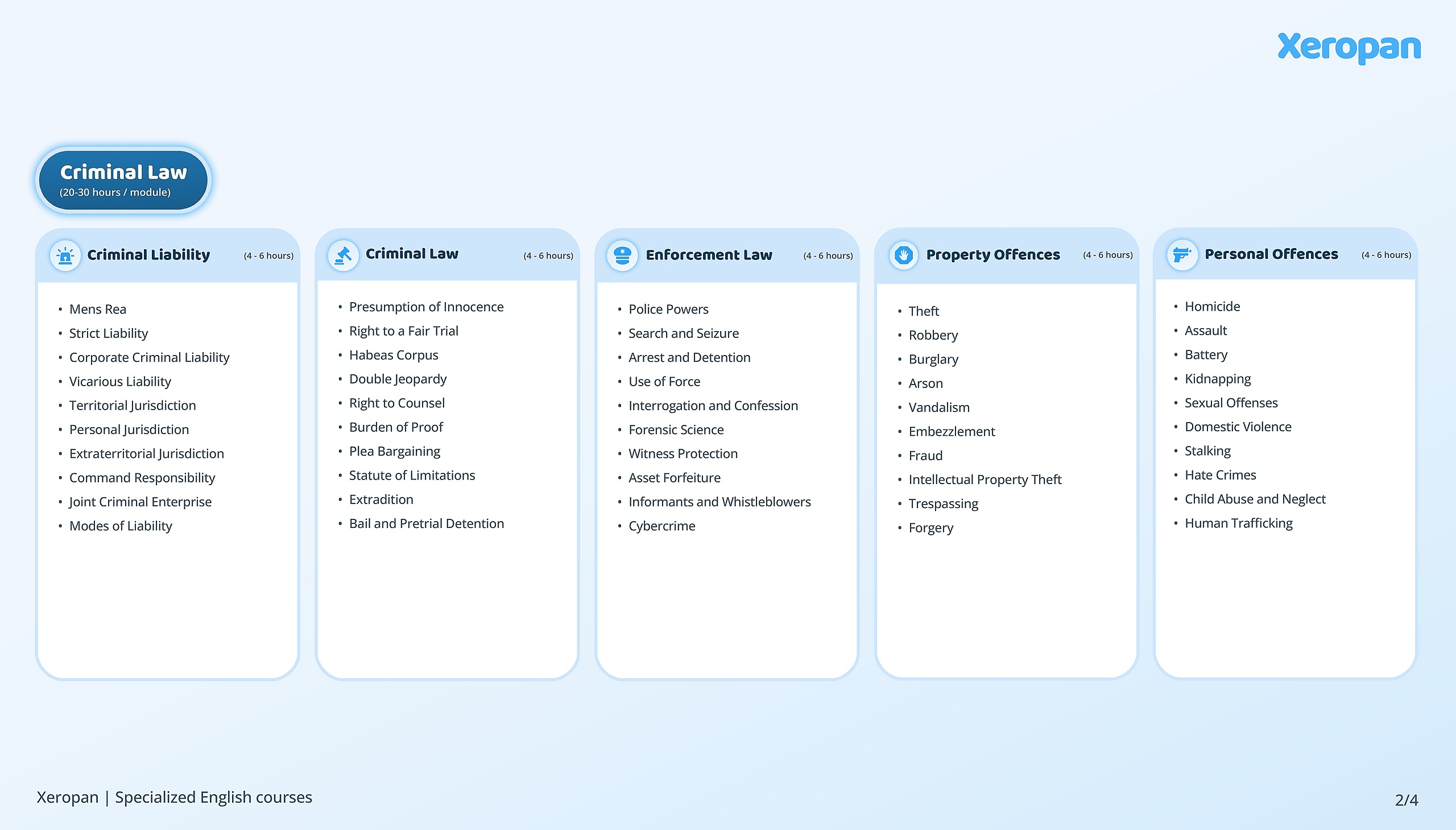 Xeropan

Criminal Law
(20-30 hours / module)

Criminal Liability (4 - 6 hours)

• Mens Rea
• Strict Liability
• Corporate Criminal Liability
• Vicarious Liability
• Territorial Jurisdiction
• Personal Jurisdiction
• Extraterritorial Jurisdiction
• Command Responsibility
• Joint Criminal Enterprise
• Modes of Liability

Criminal Law (4 - 6 hours)

• Presumption of Innocence
• Right to a Fair Trial
• Habeas Corpus
• Double Jeopardy
• Right to Counsel
• Burden of Proof
• Plea Bargaining
• Statute of Limitations
• Extradition
• Bail and Pretrial Detention

Enforcement Law (4 - 6 hours)

• Police Powers
• Search and Seizure
• Arrest and Detention
• Use of Force
• Interrogation and Confession
• Forensic Science
• Witness Protection
• Asset Forfeiture
• Informants and Whistleblowers
• Cybercrime

Property Offences (4 - 6 hours)

• Theft
• Robbery
• Burglary
• Arson
• Vandalism
• Embezzlement
• Fraud
• Intellectual Property Theft
• Trespassing
• Forgery

Personal Offences (4 - 6 hours)

• Homicide
• Assault
• Battery
• Kidnapping
• Sexual Offenses
• Domestic Violence
• Stalking
• Hate Crimes
• Child Abuse and Neglect
• Human Trafficking

Xeropan | Specialized English courses

2/4